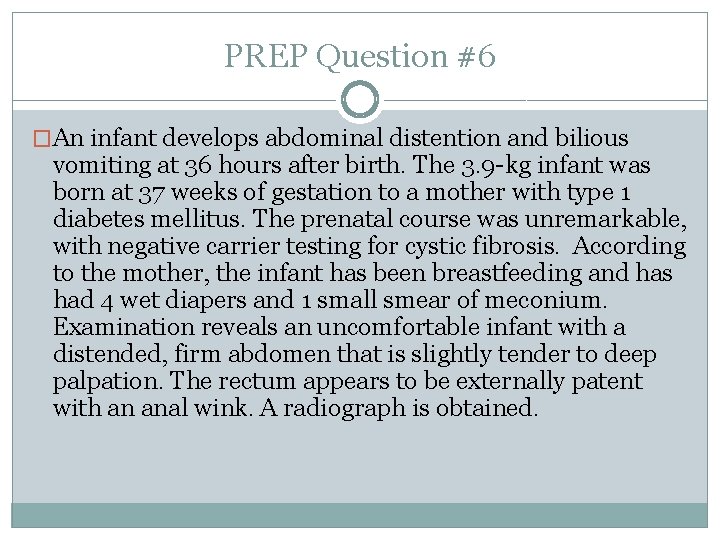 PREP Question #6

An infant develops abdominal distention and bilious vomiting at 36 hours after birth. The 3.9-kg infant was born at 37 weeks of gestation to a mother with type 1 diabetes mellitus. The prenatal course was unremarkable, with negative carrier testing for cystic fibrosis. According to the mother, the infant has been breastfeeding and has had 4 wet diapers and 1 small smear of meconium. Examination reveals an uncomfortable infant with a distended, firm abdomen that is slightly tender to deep palpation. The rectum appears to be externally patent with an anal wink. A radiograph is obtained.